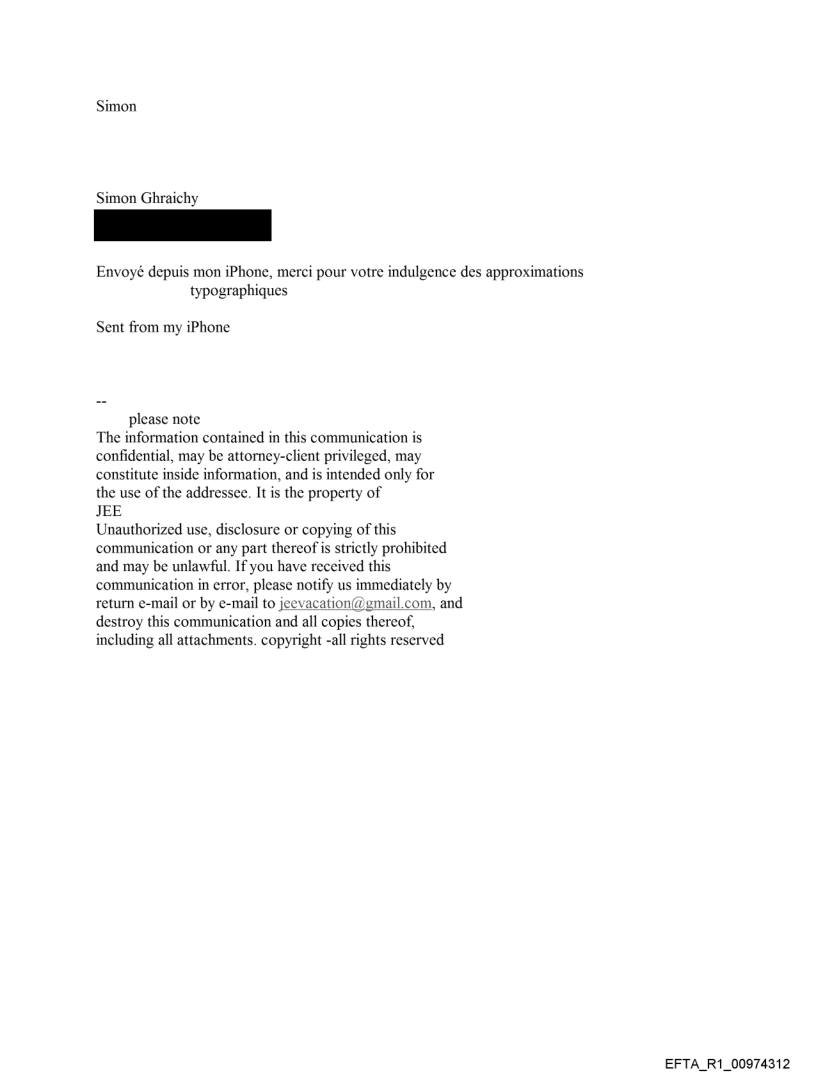 Simon

Simon Ghraichy

Envoyé depuis mon iPhone, merci pour votre indulgence des approximations typographiques

Sent from my iPhone

--
please note
The information contained in this communication is confidential, may be attorney-client privileged, may constitute inside information, and is intended only for the use of the addressee. It is the property of JEE
Unauthorized use, disclosure or copying of this communication or any part thereof is strictly prohibited and may be unlawful. If you have received this communication in error, please notify us immediately by return e-mail or by e-mail to jeevacation@gmail.com, and destroy this communication and all copies thereof, including all attachments. copyright -all rights reserved

EFTA_R1_00974312